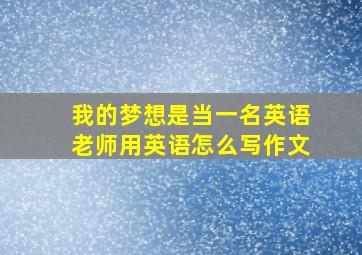 我的梦想是当一名英语老师用英语怎么写作文